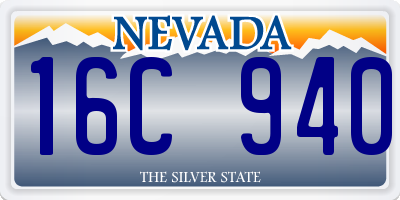 NEVADA

16C 940

THE SILVER STATE